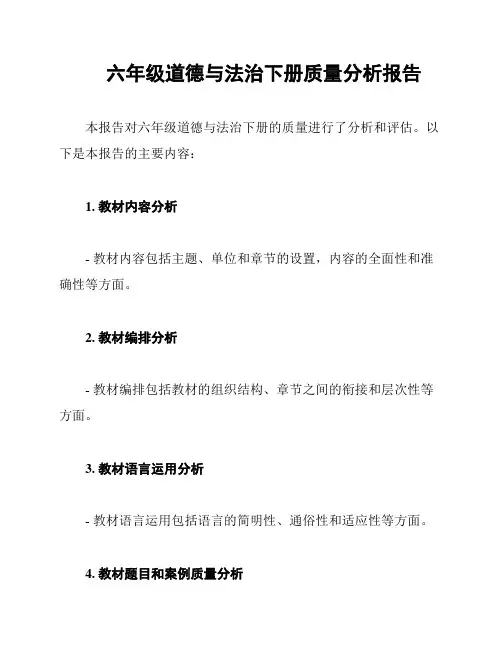 六年级道德与法治下册质量分析报告

本报告对六年级道德与法治下册的质量进行了分析和评估。以下是本报告的主要内容：

1. 教材内容分析

- 教材内容包括主题、单位和章节的设置，内容的全面性和准确性等方面。

2. 教材编排分析

- 教材编排包括教材的组织结构、章节之间的衔接和层次性等方面。

3. 教材语言运用分析

- 教材语言运用包括语言的简明性、通俗性和适应性等方面。

4. 教材题目和案例质量分析